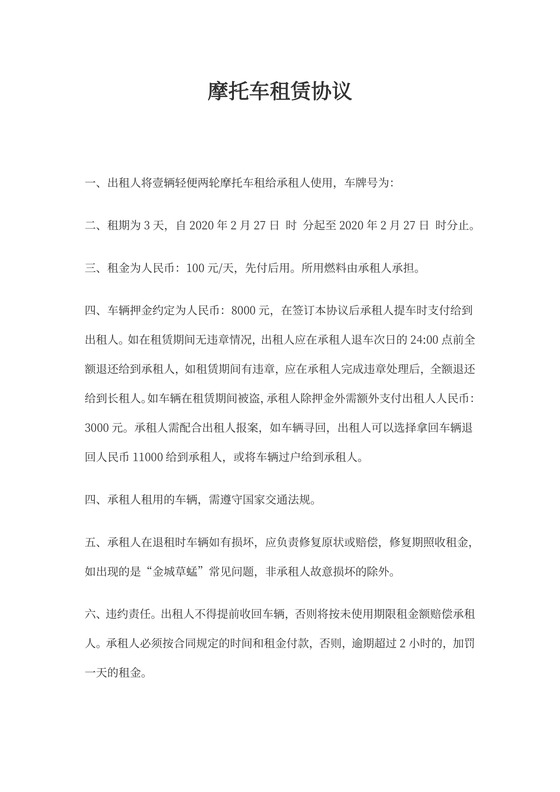 摩托车租赁协议

一、出租人将壹辆轻便两轮摩托车租给承租人使用，车牌号为:

二、租期为 3 天，自 2020 年 2 月 27 日 时 分起至 2020 年 2 月 27 日 时分止。

三、租金为人民币：100 元/天，先付后用。所用燃料由承租人承担。

四、车辆押金约定为人民币：8000 元，在签订本协议后承租人提车时支付给到出租人。如在租赁期间无违章情况，出租人应在承租人退车次日的 24:00 点前全额退还给到承租人，如租赁期间有违章，应在承租人完成违章处理后，全额退还给到长租人。如车辆在租赁期间被盗，承租人除押金外需额外支付出租人人民币：3000 元。承租人需配合出租人报案，如车辆寻回，出租人可以选择拿回车辆退回人民币 11000 给到承租人，或将车辆过户给到承租人。

四、承租人租用的车辆，需遵守国家交通法规。

五、承租人在退租时车辆如有损坏，应负责修复原状或赔偿，修复期照收租金，如出现的是“金城草蜢”常见问题，非承租人故意损坏的除外。

六、违约责任。出租人不得提前收回车辆，否则将按未使用期限租金额赔偿承租人。承租人必须按合同规定的时间和租金付款，否则，逾期超过 2 小时的，加罚一天的租金。